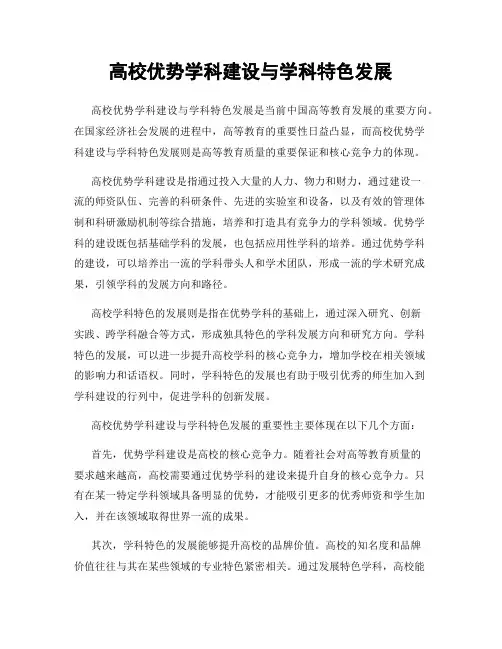 高校优势学科建设与学科特色发展

高校优势学科建设与学科特色发展是当前中国高等教育发展的重要方向。在国家经济社会发展的进程中，高等教育的重要性日益凸显，而高校优势学科建设与学科特色发展则是高等教育质量的重要保证和核心竞争力的体现。

高校优势学科建设是指通过投入大量的人力、物力和财力，通过建设一流的师资队伍、完善的科研条件、先进的实验室和设备，以及有效的管理体制和科研激励机制等综合措施，培养和打造具有竞争力的学科领域。优势学科的建设既包括基础学科的发展，也包括应用性学科的培养。通过优势学科的建设，可以培养出一流的学科带头人和学术团队，形成一流的学术研究成果，引领学科的发展方向和路径。

高校学科特色的发展则是指在优势学科的基础上，通过深入研究、创新实践、跨学科融合等方式，形成独具特色的学科发展方向和研究方向。学科特色的发展，可以进一步提升高校学科的核心竞争力，增加学校在相关领域的影响力和话语权。同时，学科特色的发展也有助于吸引优秀的师生加入到学科建设的行列中，促进学科的创新发展。

高校优势学科建设与学科特色发展的重要性主要体现在以下几个方面：

首先，优势学科建设是高校的核心竞争力。随着社会对高等教育质量的要求越来越高，高校需要通过优势学科的建设来提升自身的核心竞争力。只有在某一特定学科领域具备明显的优势，才能吸引更多的优秀师资和学生加入，并在该领域取得世界一流的成果。

其次，学科特色的发展能够提升高校的品牌价值。高校的知名度和品牌价值往往与其在某些领域的专业特色紧密相关。通过发展特色学科，高校能